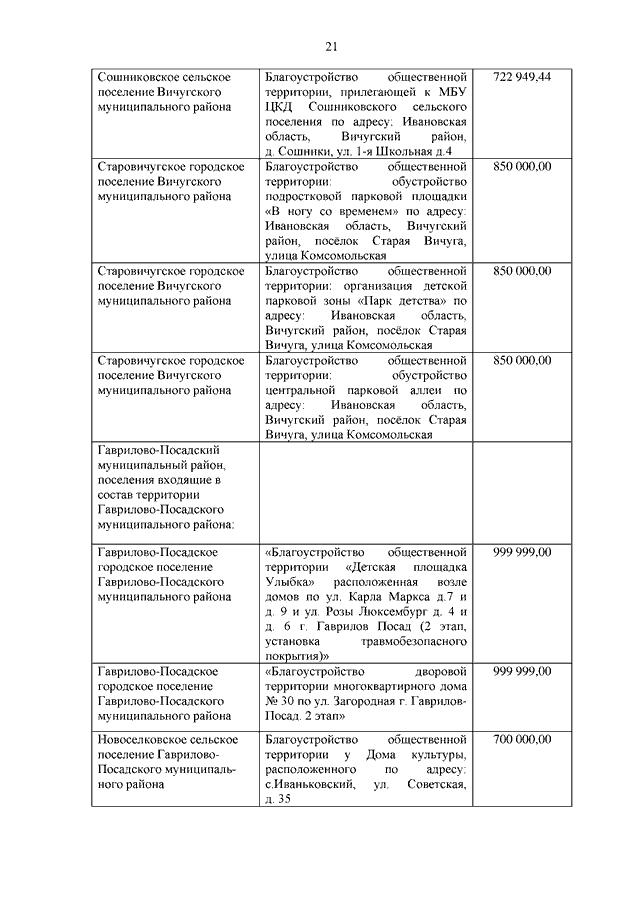 21

| | | |
|---|---|---|
| Сошниковское сельское поселение Вичугского муниципального района | Благоустройство общественной территории, прилегающей к МБУ ЦКД Сошниковского сельского поселения по адресу: Ивановская область, Вичугский район, д. Сошники, ул. 1-я Школьная д.4 | 722 949,44 |
| Старовичугское городское поселение Вичугского муниципального района | Благоустройство общественной территории: обустройство подростковой парковой площадки «В ногу со временем» по адресу: Ивановская область, Вичугский район, посёлок Старая Вичуга, улица Комсомольская | 850 000,00 |
| Старовичугское городское поселение Вичугского муниципального района | Благоустройство общественной территории: организация детской парковой зоны «Парк детства» по адресу: Ивановская область, Вичугский район, посёлок Старая Вичуга, улица Комсомольская | 850 000,00 |
| Старовичугское городское поселение Вичугского муниципального района | Благоустройство общественной территории: обустройство центральной парковой аллеи по адресу: Ивановская область, Вичугский район, посёлок Старая Вичуга, улица Комсомольская | 850 000,00 |
| Гаврилово-Посадский муниципальный район, поселения входящие в состав территории Гаврилово-Посадского муниципального района: | | |
| Гаврилово-Посадское городское поселение Гаврилово-Посадского муниципального района | «Благоустройство общественной территории «Детская площадка Улыбка» расположенная возле домов по ул. Карла Маркса д.7 и д. 9 и ул. Розы Люксембург д. 4 и д. 6 г. Гаврилов Посад (2 этап, установка травмобезопасного покрытия)» | 999 999,00 |
| Гаврилово-Посадское городское поселение Гаврилово-Посадского муниципального района | «Благоустройство дворовой территории многоквартирного дома № 30 по ул. Загородная г. Гаврилов-Посад. 2 этап» | 999 999,00 |
| Новоселковское сельское поселение Гаврилово-Посадского муниципального района | Благоустройство общественной территории у Дома культуры, расположенного по адресу: с.Иваньковский, ул. Советская, д. 35 | 700 000,00 |